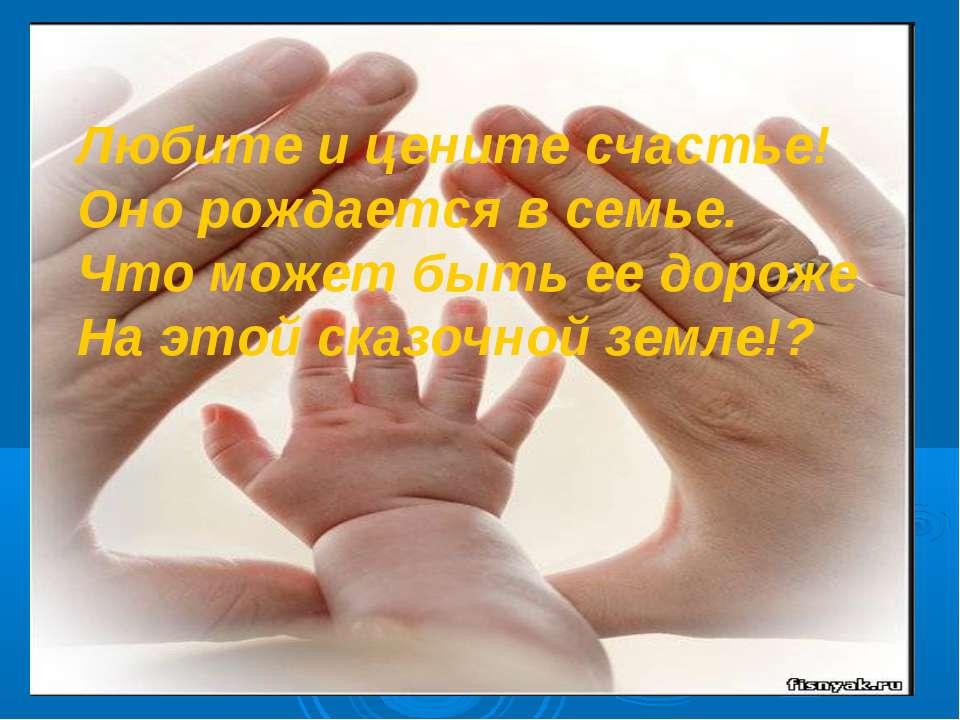 Любите и цените счастье!
Оно рождается в семье.
Что может быть ее дороже
На этой сказочной земле!?

fisnyak.ru